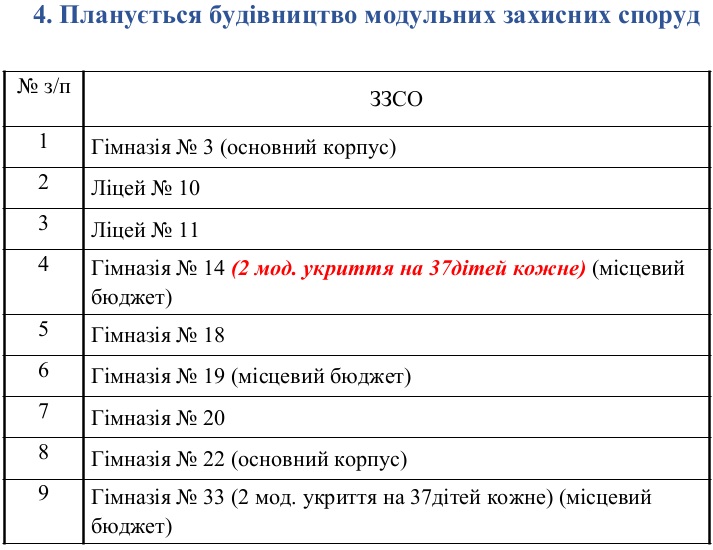 4. Планується будівництво модульних захисних споруд

| № з/п | ЗЗСО |
|---|---|
| 1 | Гімназія № 3 (основний корпус) |
| 2 | Ліцей № 10 |
| 3 | Ліцей № 11 |
| 4 | Гімназія № 14 (2 мод. укриття на 37дітей кожне) (місцевий бюджет) |
| 5 | Гімназія № 18 |
| 6 | Гімназія № 19 (місцевий бюджет) |
| 7 | Гімназія № 20 |
| 8 | Гімназія № 22 (основний корпус) |
| 9 | Гімназія № 33 (2 мод. укриття на 37дітей кожне) (місцевий бюджет) |